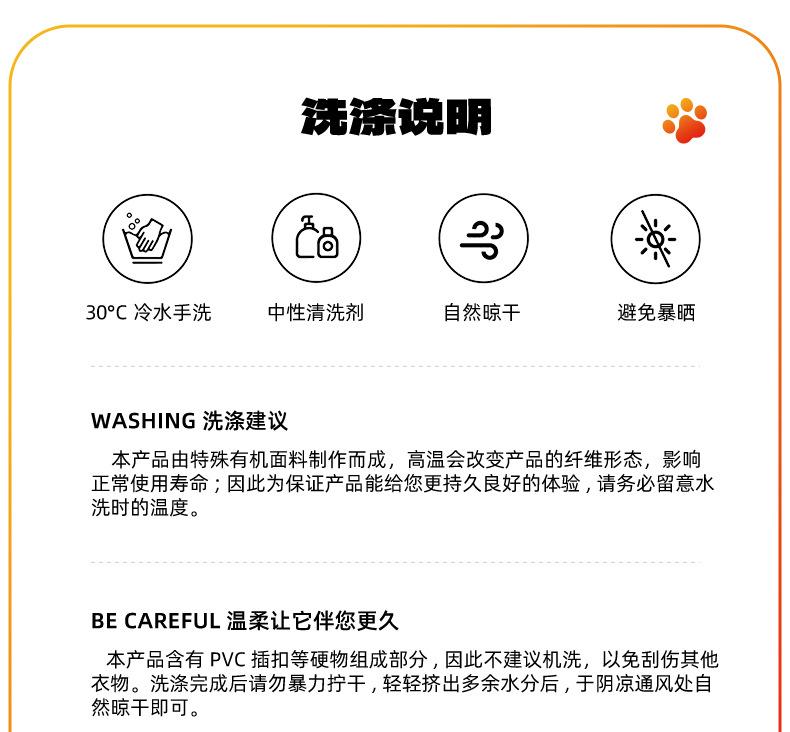 洗涤说明

30°C 冷水手洗

中性清洗剂

自然晾干

避免暴晒

WASHING 洗涤建议

本产品由特殊有机面料制作而成，高温会改变产品的纤维形态，影响正常使用寿命；因此为保证产品能给您更持久良好的体验，请务必留意水洗时的温度。

BE CAREFUL 温柔让它伴您更久

本产品含有PVC插扣等硬物组成部分，因此不建议机洗，以免刮伤其他衣物。洗涤完成后请勿暴力拧干，轻轻挤出多余水分后，于阴凉通风处自然晾干即可。